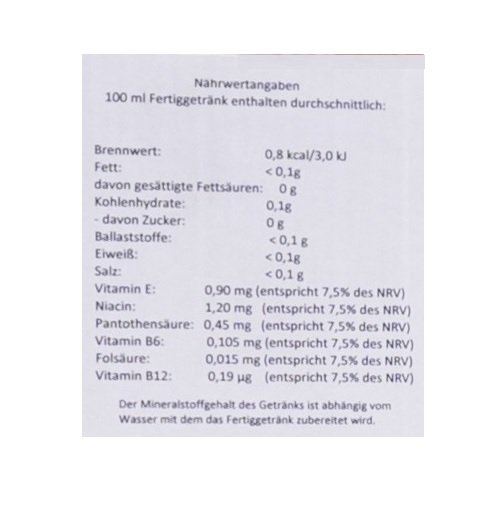 Nährwertangaben
100 ml Fertiggetränk enthalten durchschnittlich:

Brennwert: 0,8 kcal/3,0 kJ
Fett: < 0,1g
davon gesättigte Fettsäuren: 0 g
Kohlenhydrate: 0,1g
- davon Zucker: 0 g
Ballaststoffe: < 0,1 g
Eiweiß: < 0,1g
Salz: < 0,1 g
Vitamin E: 0,90 mg (entspricht 7,5% des NRV)
Niacin: 1,20 mg (entspricht 7,5% des NRV)
Pantothensäure: 0,45 mg (entspricht 7,5% des NRV)
Vitamin B6: 0,105 mg (entspricht 7,5% des NRV)
Folsäure: 0,015 mg (entspricht 7,5% des NRV)
Vitamin B12: 0,19 µg (entspricht 7,5% des NRV)

Der Mineralstoffgehalt des Getränks ist abhängig vom Wasser mit dem das Fertiggetränk zubereitet wird.